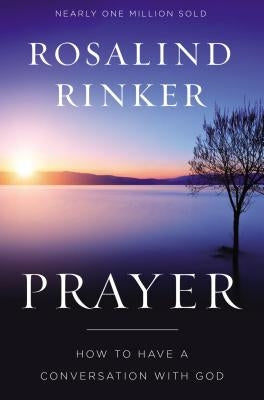 NEARLY ONE MILLION SOLD

ROSALIND RINKER

PRAYER

HOW TO HAVE A CONVERSATION WITH GOD